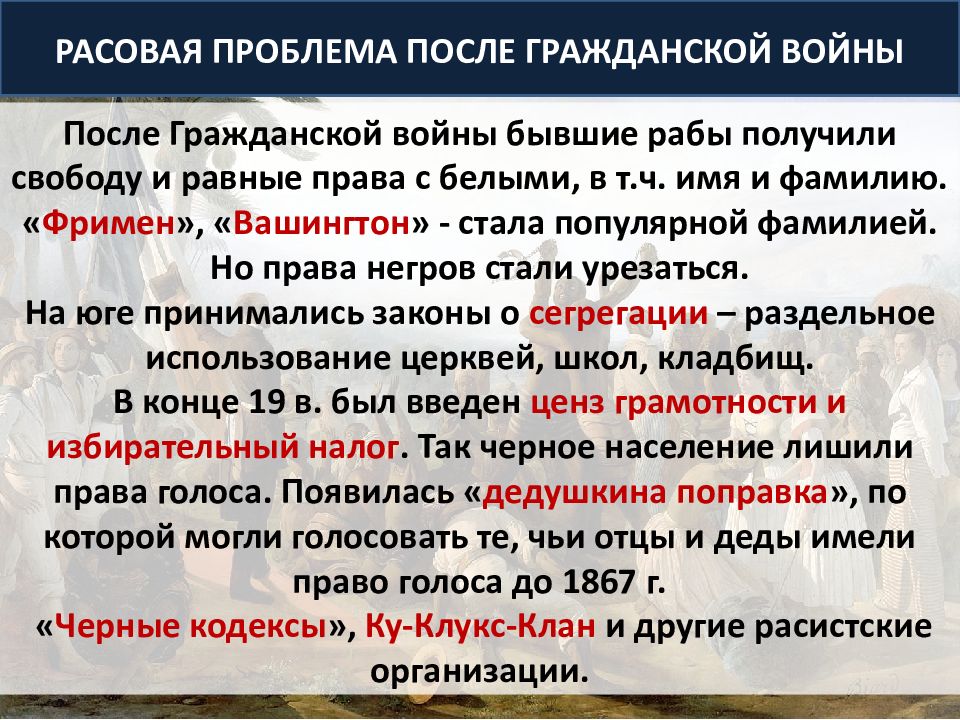 РАСОВАЯ ПРОБЛЕМА ПОСЛЕ ГРАЖДАНСКОЙ ВОЙНЫ

После Гражданской войны бывшие рабы получили свободу и равные права с белыми, в т.ч. имя и фамилию. «Фримен», «Вашингтон» - стала популярной фамилией. Но права негров стали урезаться.
На юге принимались законы о сегрегации – раздельное использование церквей, школ, кладбищ.
В конце 19 в. был введен ценз грамотности и избирательный налог. Так черное население лишили права голоса. Появилась «дедушкина поправка», по которой могли голосовать те, чьи отцы и деды имели право голоса до 1867 г.
«Черные кодексы», Ку-Клукс-Клан и другие расистские организации.